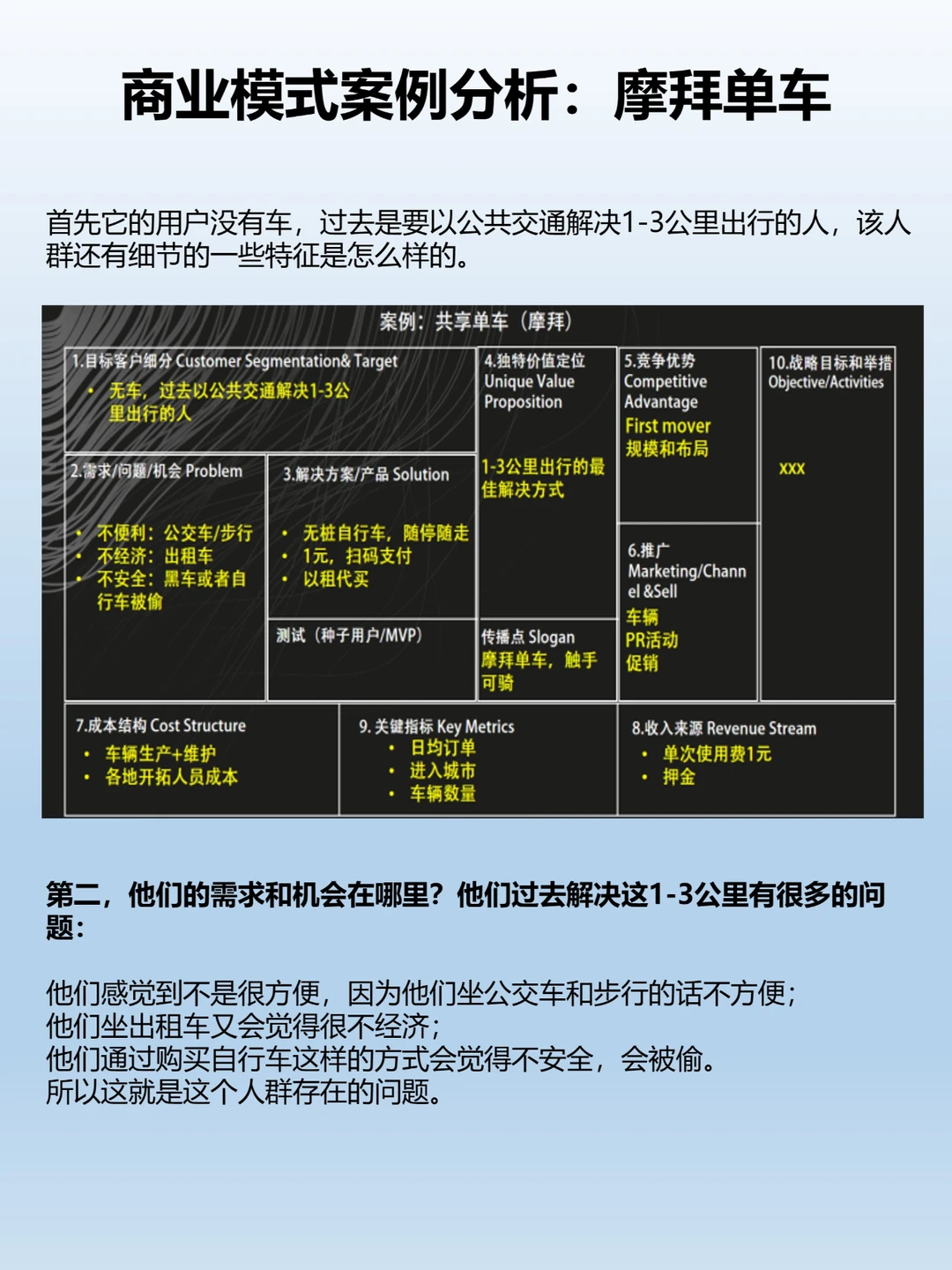 商业模式案例分析：摩拜单车

首先它的用户没有车，过去是要以公共交通解决1-3公里出行的人，该人群还有细节的一些特征是怎么样的。

案例：共享单车（摩拜）

1.目标客户细分 Customer Segmentation& Target
• 无车，过去以公共交通解决1-3公里出行的人

2.需求/问题/机会 Problem
• 不便利：公交车/步行
• 不经济：出租车
• 不安全：黑车或者自行车被偷

3.解决方案/产品 Solution
• 无桩自行车，随停随走
• 1元，扫码支付
• 以租代买

测试（种子用户/MVP）

4.独特价值定位 Unique Value Proposition
1-3公里出行的最佳解决方式

传播点 Slogan
摩拜单车，触手可骑

5.竞争优势 Competitive Advantage
First mover
规模和布局

6.推广 Marketing/Channel &Sell
车辆
PR活动
促销

10.战略目标和举措 Objective/Activities
xxx

7.成本结构 Cost Structure
• 车辆生产+维护
• 各地开拓人员成本

9. 关键指标 Key Metrics
• 日均订单
• 进入城市
• 车辆数量

8.收入来源 Revenue Stream
• 单次使用费1元
• 押金

第二，他们的需求和机会在哪里？他们过去解决这1-3公里有很多的问题：

他们感觉到不是很方便，因为他们坐公交车和步行的话不方便；
他们坐出租车又会觉得很不经济；
他们通过购买自行车这样的方式会觉得不安全，会被偷。
所以这就是这个人群存在的问题。